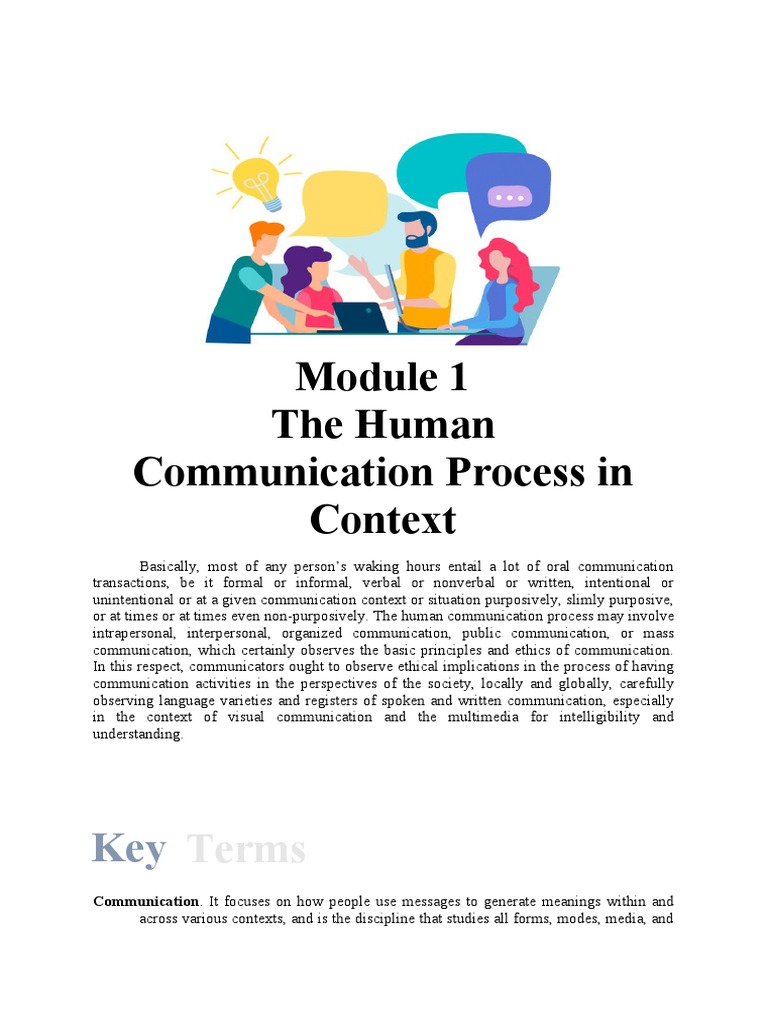 Module 1
The Human Communication Process in Context

Basically, most of any person's waking hours entail a lot of oral communication transactions, be it formal or informal, verbal or nonverbal or written, intentional or unintentional or at a given communication context or situation purposively, slimly purposive, or at times or at times even non-purposively. The human communication process may involve intrapersonal, interpersonal, organized communication, public communication, or mass communication, which certainly observes the basic principles and ethics of communication. In this respect, communicators ought to observe ethical implications in the process of having communication activities in the perspectives of the society, locally and globally, carefully observing language varieties and registers of spoken and written communication, especially in the context of visual communication and the multimedia for intelligibility and understanding.

Key Terms

Communication. It focuses on how people use messages to generate meanings within and across various contexts, and is the discipline that studies all forms, modes, media, and